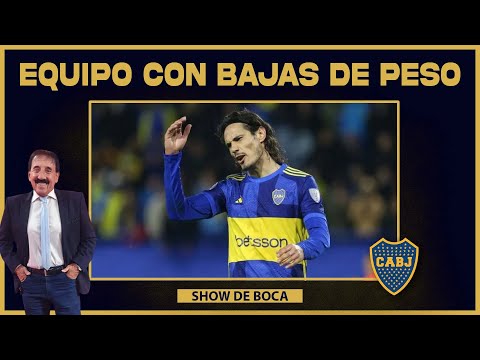 EQUIPO CON BAJAS DE PESO

betsson

CABJ

SHOW DE BOCA